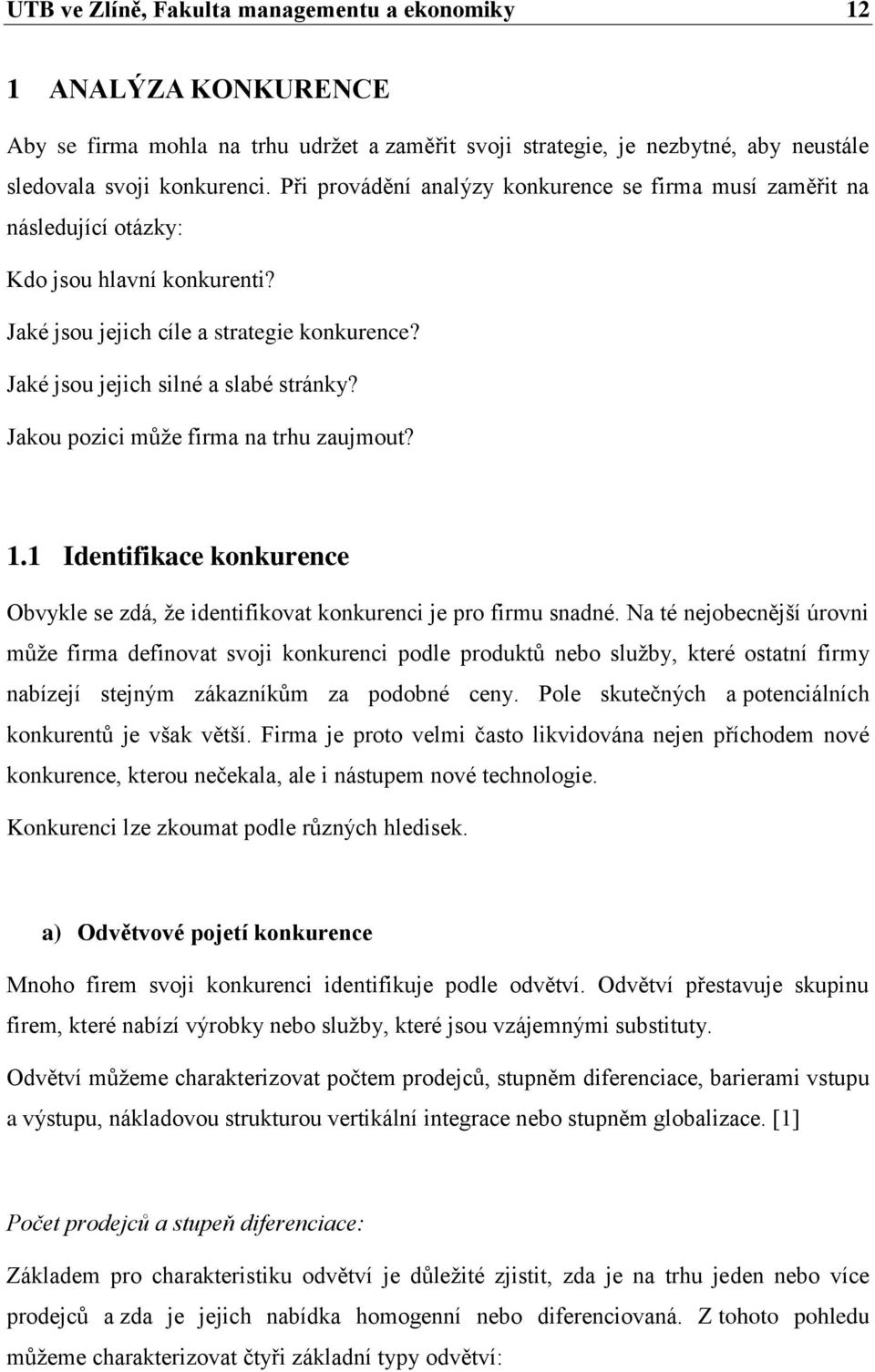 UTB ve Zlíně, Fakulta managementu a ekonomiky 12

1 ANALÝZA KONKURENCE

Aby se firma mohla na trhu udržet a zaměřit svoji strategie, je nezbytné, aby neustále sledovala svoji konkurenci. Při provádění analýzy konkurence se firma musí zaměřit na následující otázky:

Kdo jsou hlavní konkurenti?

Jaké jsou jejich cíle a strategie konkurence?

Jaké jsou jejich silné a slabé stránky?

Jakou pozici může firma na trhu zaujmout?

1.1 Identifikace konkurence

Obvykle se zdá, že identifikovat konkurenci je pro firmu snadné. Na té nejobecnější úrovni může firma definovat svoji konkurenci podle produktů nebo služby, které ostatní firmy nabízejí stejným zákazníkům za podobné ceny. Pole skutečných a potenciálních konkurentů je však větší. Firma je proto velmi často likvidována nejen příchodem nové konkurence, kterou nečekala, ale i nástupem nové technologie.

Konkurenci lze zkoumat podle různých hledisek.

a) Odvětvové pojetí konkurence

Mnoho firem svoji konkurenci identifikuje podle odvětví. Odvětví přestavuje skupinu firem, které nabízí výrobky nebo služby, které jsou vzájemnými substituty.

Odvětví můžeme charakterizovat počtem prodejců, stupněm diferenciace, barierami vstupu a výstupu, nákladovou strukturou vertikální integrace nebo stupněm globalizace. [1]

Počet prodejců a stupeň diferenciace:

Základem pro charakteristiku odvětví je důležité zjistit, zda je na trhu jeden nebo více prodejců a zda je jejich nabídka homogenní nebo diferenciovaná. Z tohoto pohledu můžeme charakterizovat čtyři základní typy odvětví: